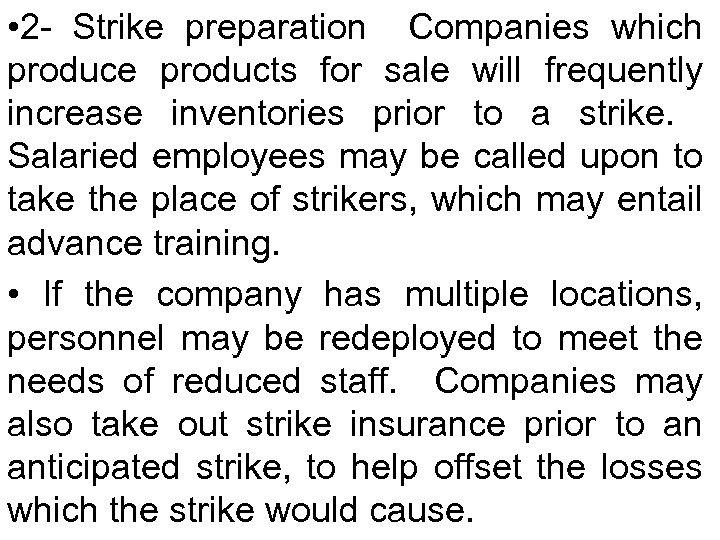 •2- Strike preparation Companies which produce products for sale will frequently increase inventories prior to a strike. Salaried employees may be called upon to take the place of strikers, which may entail advance training.

• If the company has multiple locations, personnel may be redeployed to meet the needs of reduced staff. Companies may also take out strike insurance prior to an anticipated strike, to help offset the losses which the strike would cause.